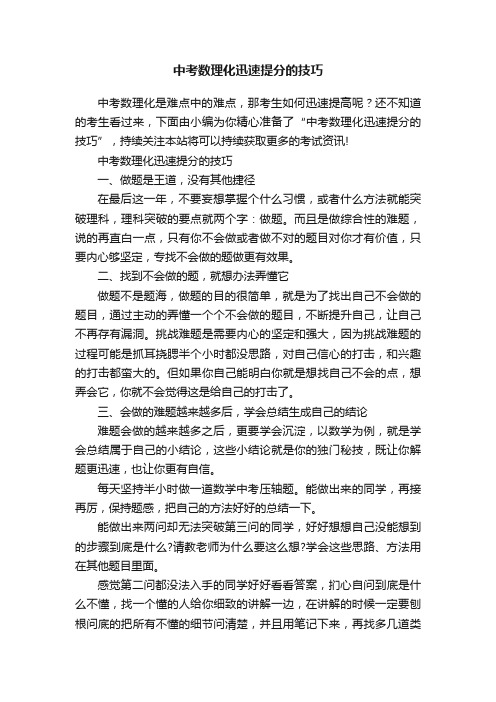 中考数理化迅速提分的技巧

中考数理化是难点中的难点，那考生如何迅速提高呢？还不知道的考生看过来，下面由小编为你精心准备了“中考数理化迅速提分的技巧”，持续关注本站将可以持续获取更多的考试资讯!

中考数理化迅速提分的技巧

一、做题是王道，没有其他捷径

在最后这一年，不要妄想掌握个什么习惯，或者什么方法就能突破理科，理科突破的要点就两个字：做题。而且是做综合性的难题，说的再直白一点，只有你不会做或者做不对的题目对你才有价值，只要内心够坚定，专找不会做的题做更有效果。

二、找到不会做的题，就想办法弄懂它

做题不是题海，做题的目的很简单，就是为了找出自己不会做的题目，通过主动的弄懂一个个不会做的题目，不断提升自己，让自己不再存有漏洞。挑战难题是需要内心的坚定和强大，因为挑战难题的过程可能是抓耳挠腮半个小时都没思路，对自己信心的打击，和兴趣的打击都蛮大的。但如果你自己能明白你就是想找自己不会的点，想弄会它，你就不会觉得这是给自己的打击了。

三、会做的难题越来越多后，学会总结生成自己的结论

难题会做的越来越多之后，更要学会沉淀，以数学为例，就是学会总结属于自己的小结论，这些小结论就是你的独门秘技，既让你解题更迅速，也让你更有自信。

每天坚持半小时做一道数学中考压轴题。能做出来的同学，再接再厉，保持题感，把自己的方法好好的总结一下。

能做出来两问却无法突破第三问的同学，好好想想自己没能想到的步骤到底是什么?请教老师为什么要这么想?学会这些思路、方法用在其他题目里面。

感觉第二问都没法入手的同学好好看看答案，扪心自问到底是什么不懂，找一个懂的人给你细致的讲解一边，在讲解的时候一定要刨根问底的把所有不懂的细节问清楚，并且用笔记下来，再找多几道类